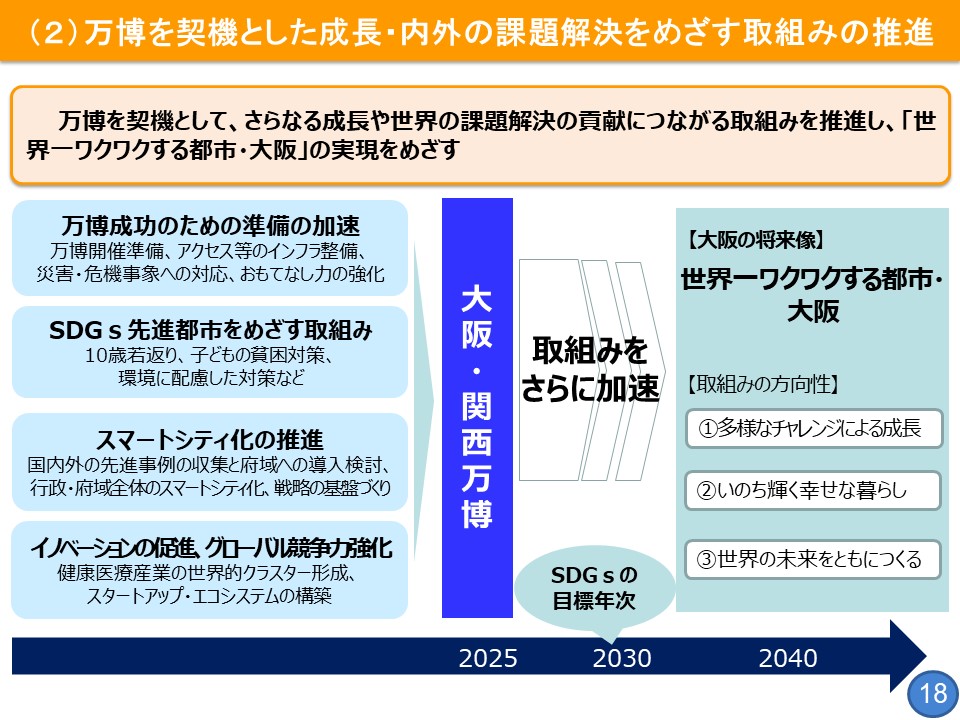 （2）万博を契機とした成長・内外の課題解決をめざす取組みの推進

万博を契機として、さらなる成長や世界の課題解決の貢献につながる取組みを推進し、「世界一ワクワクする都市・大阪」の実現をめざす

万博成功のための準備の加速
万博開催準備、アクセス等のインフラ整備、災害・危機事象への対応、おもてなし力の強化

SDGｓ先進都市をめざす取組み
10歳若返り、子どもの貧困対策、環境に配慮した対策など

スマートシティ化の推進
国内外の先進事例の収集と府域への導入検討、行政・府域全体のスマートシティ化、戦略の基盤づくり

イノベーションの促進、グローバル競争力強化
健康医療産業の世界的クラスター形成、スタートアップ・エコシステムの構築

大阪・関西万博

取組みをさらに加速

SDGｓの目標年次

【大阪の将来像】
世界一ワクワクする都市・大阪

【取組みの方向性】
①多様なチャレンジによる成長
②いのち輝く幸せな暮らし
③世界の未来をともにつくる

2025
2030
2040

18